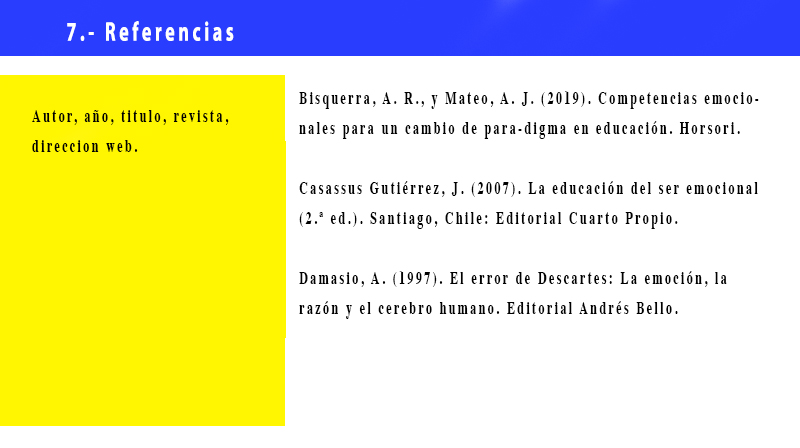 7.- Referencias

Autor, año, titulo, revista, direccion web.

Bisquerra, A. R., y Mateo, A. J. (2019). Competencias emocionales para un cambio de para-digma en educación. Horsori.

Casassus Gutiérrez, J. (2007). La educación del ser emocional (2.ª ed.). Santiago, Chile: Editorial Cuarto Propio.

Damasio, A. (1997). El error de Descartes: La emoción, la razón y el cerebro humano. Editorial Andrés Bello.